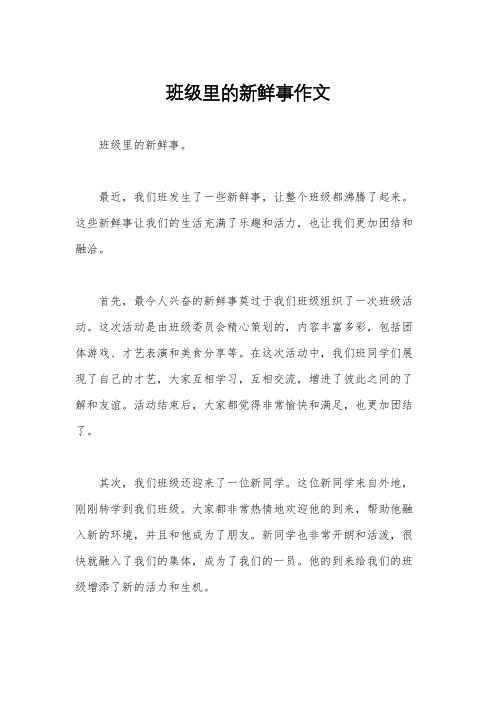 班级里的新鲜事作文

班级里的新鲜事。

最近，我们班发生了一些新鲜事，让整个班级都沸腾了起来。这些新鲜事让我们的生活充满了乐趣和活力，也让我们更加团结和融洽。

首先，最令人兴奋的新鲜事莫过于我们班级组织了一次班级活动。这次活动是由班级委员会精心策划的，内容丰富多彩，包括团体游戏、才艺表演和美食分享等。在这次活动中，我们班同学们展现了自己的才艺，大家互相学习，互相交流，增进了彼此之间的了解和友谊。活动结束后，大家都觉得非常愉快和满足，也更加团结了。

其次，我们班级还迎来了一位新同学。这位新同学来自外地，刚刚转学到我们班级。大家都非常热情地欢迎他的到来，帮助他融入新的环境，并且和他成为了朋友。新同学也非常开朗和活泼，很快就融入了我们的集体，成为了我们的一员。他的到来给我们的班级增添了新的活力和生机。